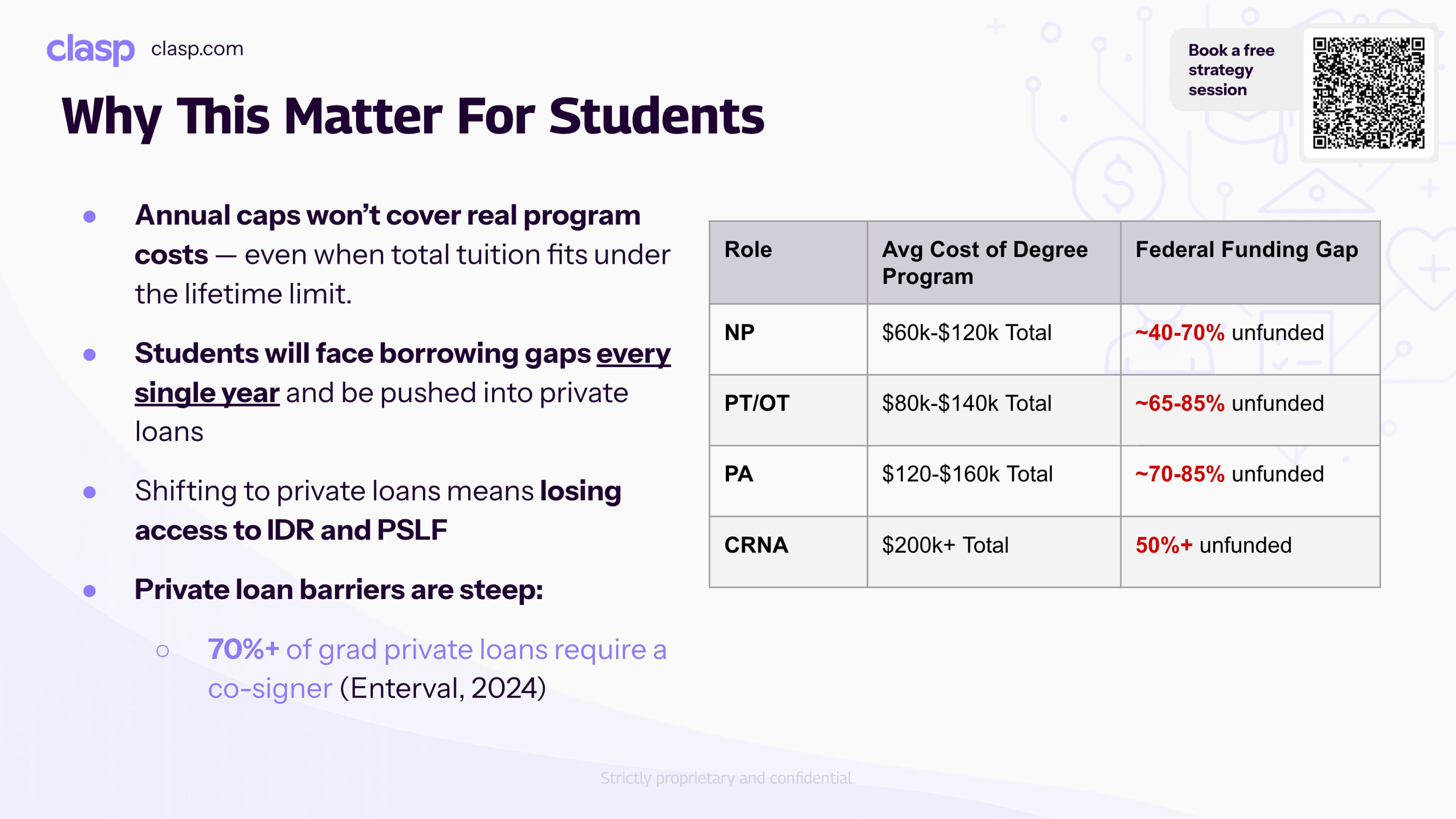 clasp clasp.com

Book a free strategy session

Why This Matter For Students

• Annual caps won't cover real program costs — even when total tuition fits under the lifetime limit.

• Students will face borrowing gaps every single year and be pushed into private loans

• Shifting to private loans means losing access to IDR and PSLF

• Private loan barriers are steep:

○ 70%+ of grad private loans require a co-signer (Enterval, 2024)

| Role | Avg Cost of Degree Program | Federal Funding Gap |
|---|---|---|
| NP | $60k-$120k Total | ~40-70% unfunded |
| PT/OT | $80k-$140k Total | ~65-85% unfunded |
| PA | $120-$160k Total | ~70-85% unfunded |
| CRNA | $200k+ Total | 50%+ unfunded |

Strictly proprietary and confidential.